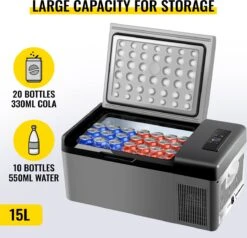 LARGE CAPACITY FOR STORAGE

20 BOTTLES 330ML COLA

10 BOTTLES 550ML WATER

15L